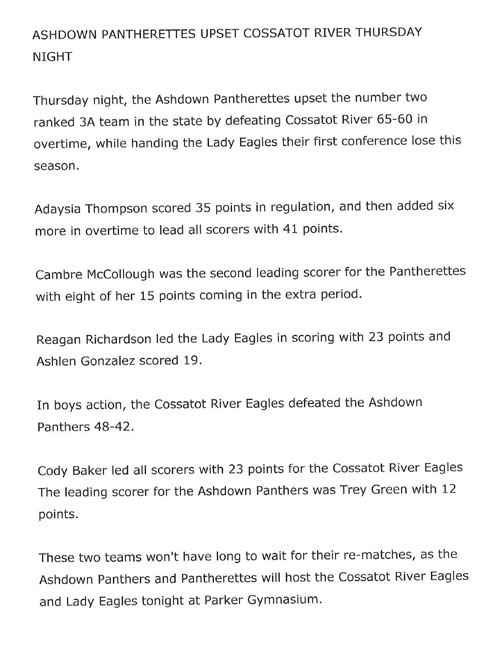 ASHDOWN PANTHERETTES UPSET COSSATOT RIVER THURSDAY NIGHT

Thursday night, the Ashdown Pantherettes upset the number two ranked 3A team in the state by defeating Cossatot River 65-60 in overtime, while handing the Lady Eagles their first conference lose this season.

Adaysia Thompson scored 35 points in regulation, and then added six more in overtime to lead all scorers with 41 points.

Cambre McCollough was the second leading scorer for the Pantherettes with eight of her 15 points coming in the extra period.

Reagan Richardson led the Lady Eagles in scoring with 23 points and Ashlen Gonzalez scored 19.

In boys action, the Cossatot River Eagles defeated the Ashdown Panthers 48-42.

Cody Baker led all scorers with 23 points for the Cossatot River Eagles The leading scorer for the Ashdown Panthers was Trey Green with 12 points.

These two teams won't have long to wait for their re-matches, as the Ashdown Panthers and Pantherettes will host the Cossatot River Eagles and Lady Eagles tonight at Parker Gymnasium.